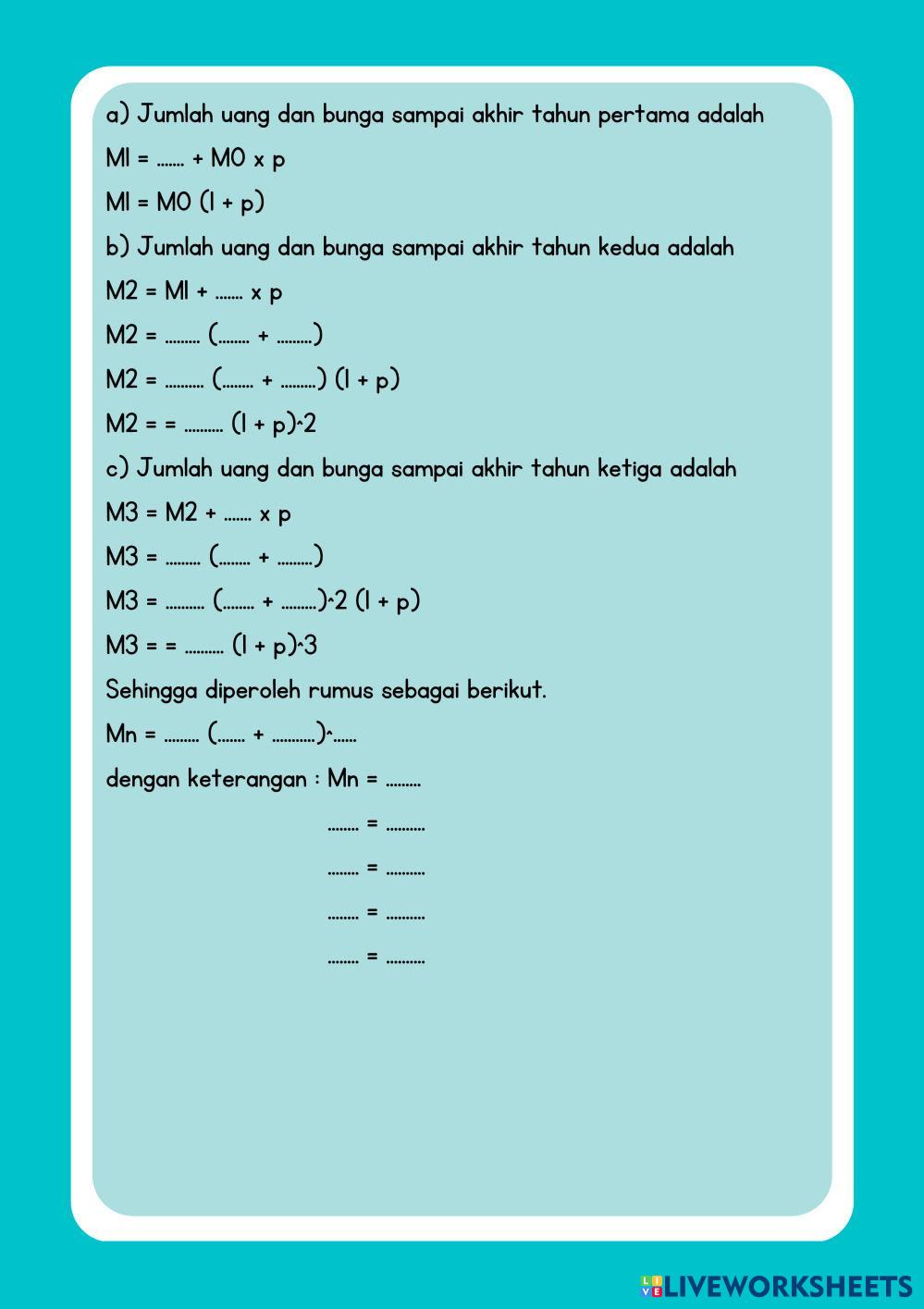 a) Jumlah uang dan bunga sampai akhir tahun pertama adalah

M1 = ....... + M0 x p

M1 = M0 (1 + p)

b) Jumlah uang dan bunga sampai akhir tahun kedua adalah

M2 = M1 + ....... x p

M2 = ......... (........ + .........)

M2 = .......... (........ + .........) (1 + p)

M2 = = .......... (1 + p)^2

c) Jumlah uang dan bunga sampai akhir tahun ketiga adalah

M3 = M2 + ....... x p

M3 = ......... (........ + .........)

M3 = .......... (........ + .........)^2 (1 + p)

M3 = = .......... (1 + p)^3

Sehingga diperoleh rumus sebagai berikut.

Mn = ......... (....... + ...........)^......

dengan keterangan : Mn = .........

........ = ..........

........ = ..........

........ = ..........

........ = ..........

LIVEWORKSHEETS